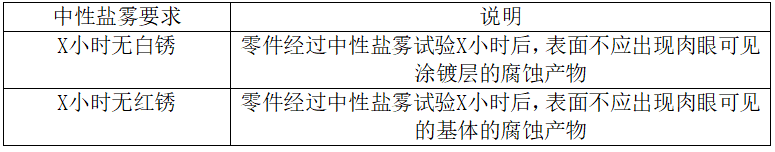 | 中性盐雾要求 | 说明 |
|---|---|
| X小时无白锈 | 零件经过中性盐雾试验X小时后，表面不应出现肉眼可见涂镀层的腐蚀产物 |
| X小时无红锈 | 零件经过中性盐雾试验X小时后，表面不应出现肉眼可见的基体的腐蚀产物 |